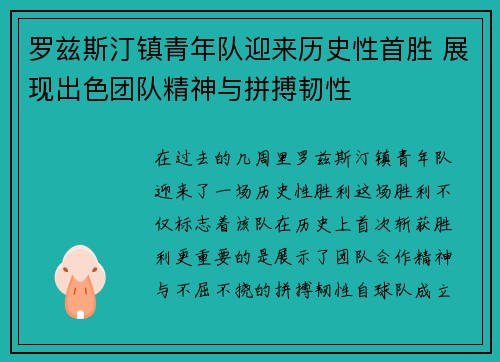 罗兹斯汀镇青年队迎来历史性首胜 展现出色团队精神与拼搏韧性

在过去的几周里罗兹斯汀镇青年队迎来了一场历史性胜利这场胜利不仅标志着该队在历史上首次斩获胜利更重要的是展示了团队合作精神与不屈不挠的拼搏韧性自球队成立